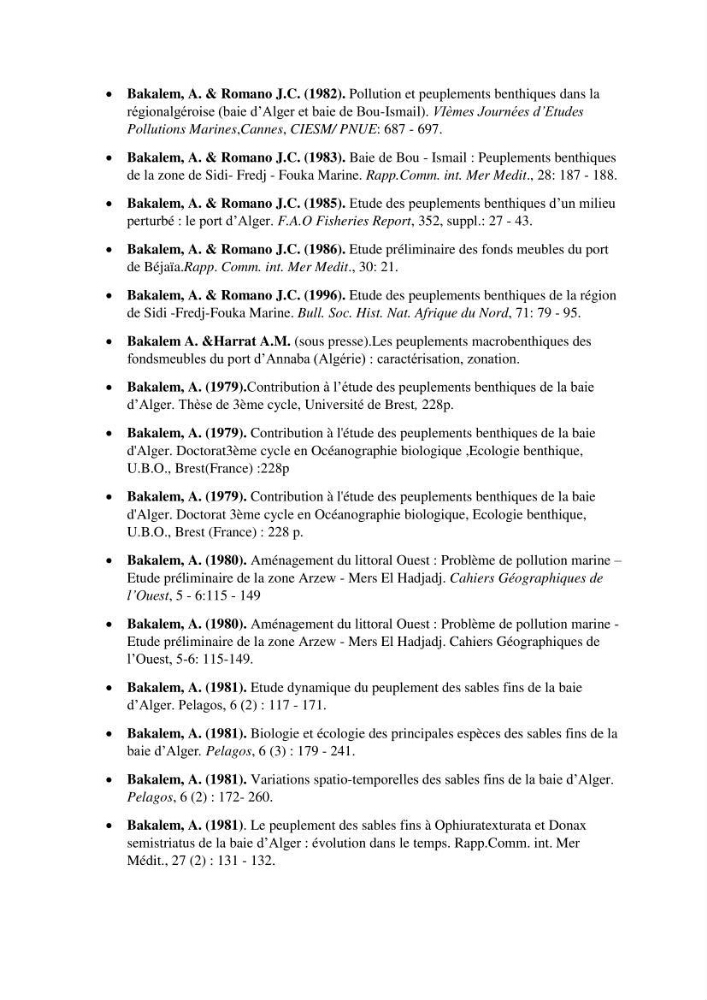 • Bakalem, A. & Romano J.C. (1982). Pollution et peuplements benthiques dans la régionalgéroise (baie d'Alger et baie de Bou-Ismail). VIèmes Journées d'Etudes Pollutions Marines,Cannes, CIESM/ PNUE: 687 - 697.

• Bakalem, A. & Romano J.C. (1983). Baie de Bou - Ismail : Peuplements benthiques de la zone de Sidi- Fredj - Fouka Marine. Rapp.Comm. int. Mer Medit., 28: 187 - 188.

• Bakalem, A. & Romano J.C. (1985). Etude des peuplements benthiques d'un milieu perturbé : le port d'Alger. F.A.O Fisheries Report, 352, suppl.: 27 - 43.

• Bakalem, A. & Romano J.C. (1986). Etude préliminaire des fonds meubles du port de Béjaïa.Rapp. Comm. int. Mer Medit., 30: 21.

• Bakalem, A. & Romano J.C. (1996). Etude des peuplements benthiques de la région de Sidi -Fredj-Fouka Marine. Bull. Soc. Hist. Nat. Afrique du Nord, 71: 79 - 95.

• Bakalem A. &Harrat A.M. (sous presse).Les peuplements macrobenthiques des fondsmeubles du port d'Annaba (Algérie) : caractérisation, zonation.

• Bakalem, A. (1979).Contribution à l'étude des peuplements benthiques de la baie d'Alger. Thèse de 3ème cycle, Université de Brest, 228p.

• Bakalem, A. (1979). Contribution à l'étude des peuplements benthiques de la baie d'Alger. Doctorat3ème cycle en Océanographie biologique ,Ecologie benthique, U.B.O., Brest(France) :228p

• Bakalem, A. (1979). Contribution à l'étude des peuplements benthiques de la baie d'Alger. Doctorat 3ème cycle en Océanographie biologique, Ecologie benthique, U.B.O., Brest (France) : 228 p.

• Bakalem, A. (1980). Aménagement du littoral Ouest : Problème de pollution marine – Etude préliminaire de la zone Arzew - Mers El Hadjadj. Cahiers Géographiques de l'Ouest, 5 - 6:115 - 149

• Bakalem, A. (1980). Aménagement du littoral Ouest : Problème de pollution marine - Etude préliminaire de la zone Arzew - Mers El Hadjadj. Cahiers Géographiques de l'Ouest, 5-6: 115-149.

• Bakalem, A. (1981). Etude dynamique du peuplement des sables fins de la baie d'Alger. Pelagos, 6 (2) : 117 - 171.

• Bakalem, A. (1981). Biologie et écologie des principales espèces des sables fins de la baie d'Alger. Pelagos, 6 (3) : 179 - 241.

• Bakalem, A. (1981). Variations spatio-temporelles des sables fins de la baie d'Alger. Pelagos, 6 (2) : 172- 260.

• Bakalem, A. (1981). Le peuplement des sables fins à Ophiuratexturata et Donax semistriatus de la baie d'Alger : évolution dans le temps. Rapp.Comm. int. Mer Médit., 27 (2) : 131 - 132.